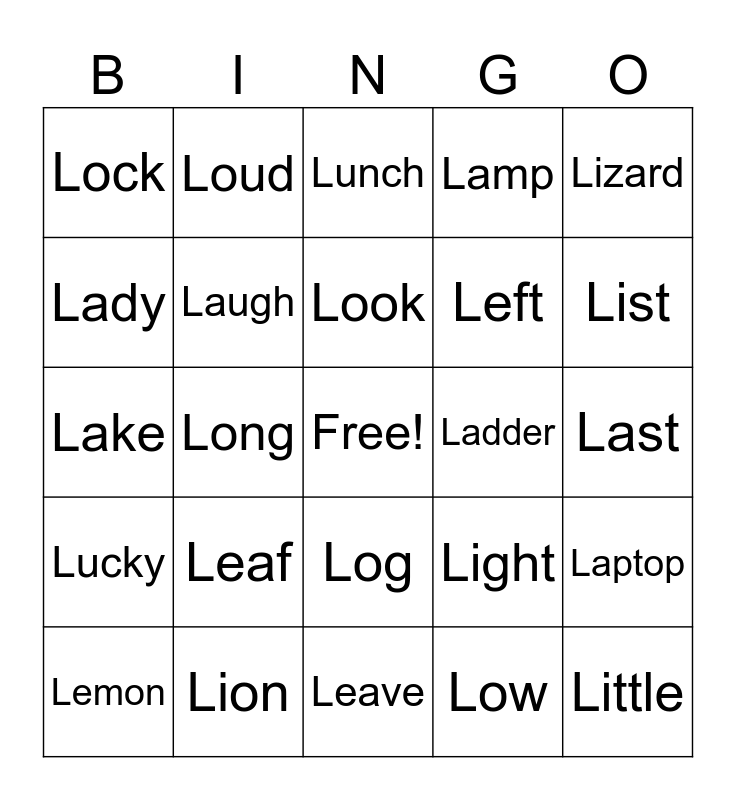 | B | I | N | G | O |
|---|---|---|---|---|
| Lock | Loud | Lunch | Lamp | Lizard |
| Lady | Laugh | Look | Left | List |
| Lake | Long | Free! | Ladder | Last |
| Lucky | Leaf | Log | Light | Laptop |
| Lemon | Lion | Leave | Low | Little |